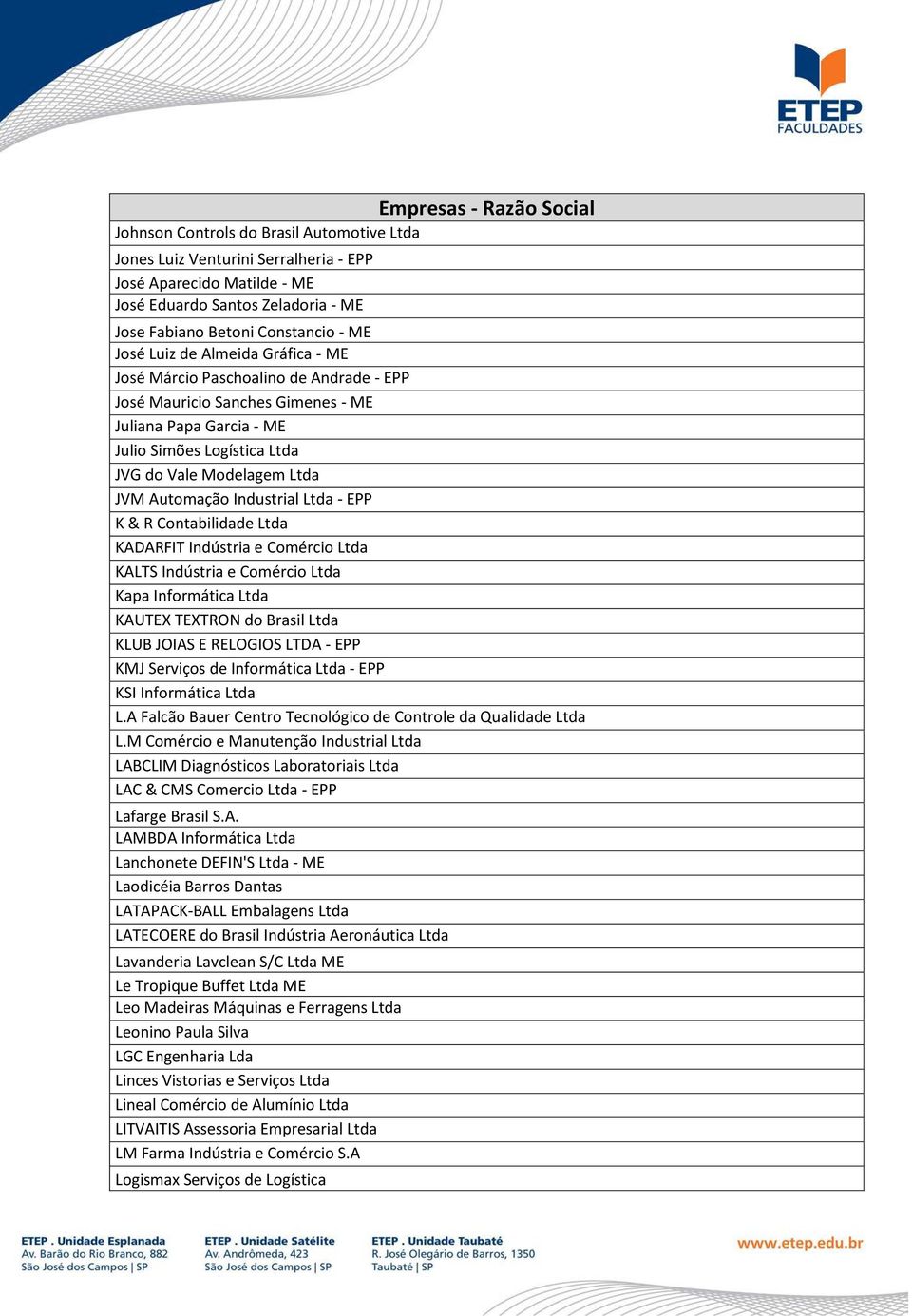 ETEP FACULDADES

| Empresas - Razão Social |
|---|
| Johnson Controls do Brasil Automotive Ltda |
| Jones Luiz Venturini Serralheria - EPP |
| José Aparecido Matilde - ME |
| José Eduardo Santos Zeladoria - ME |
| Jose Fabiano Betoni Constancio - ME |
| José Luiz de Almeida Gráfica - ME |
| José Márcio Paschoalino de Andrade - EPP |
| José Mauricio Sanches Gimenes - ME |
| Juliana Papa Garcia - ME |
| Julio Simões Logística Ltda |
| JVG do Vale Modelagem Ltda |
| JVM Automação Industrial Ltda - EPP |
| K & R Contabilidade Ltda |
| KADARFIT Indústria e Comércio Ltda |
| KALTS Indústria e Comércio Ltda |
| Kapa Informática Ltda |
| KAUTEX TEXTRON do Brasil Ltda |
| KLUB JOIAS E RELOGIOS LTDA - EPP |
| KMJ Serviços de Informática Ltda - EPP |
| KSI Informática Ltda |
| L.A Falcão Bauer Centro Tecnológico de Controle da Qualidade Ltda |
| L.M Comércio e Manutenção Industrial Ltda |
| LABCLIM Diagnósticos Laboratoriais Ltda |
| LAC & CMS Comercio Ltda - EPP |
| Lafarge Brasil S.A. |
| LAMBDA Informática Ltda |
| Lanchonete DEFIN'S Ltda - ME |
| Laodicéia Barros Dantas |
| LATAPACK-BALL Embalagens Ltda |
| LATECOERE do Brasil Indústria Aeronáutica Ltda |
| Lavanderia Lavclean S/C Ltda ME |
| Le Tropique Buffet Ltda ME |
| Leo Madeiras Máquinas e Ferragens Ltda |
| Leonino Paula Silva |
| LGC Engenharia Lda |
| Linces Vistorias e Serviços Ltda |
| Lineal Comércio de Alumínio Ltda |
| LITVAITIS Assessoria Empresarial Ltda |
| LM Farma Indústria e Comércio S.A |
| Logismax Serviços de Logística |

ETEP . Unidade Esplanada
Av. Barão do Rio Branco, 882
São José dos Campos | SP

ETEP . Unidade Satélite
Av. Andrômeda, 423
São José dos Campos | SP

ETEP . Unidade Taubaté
R. José Olegário de Barros, 1350
Taubaté | SP

www.etep.edu.br